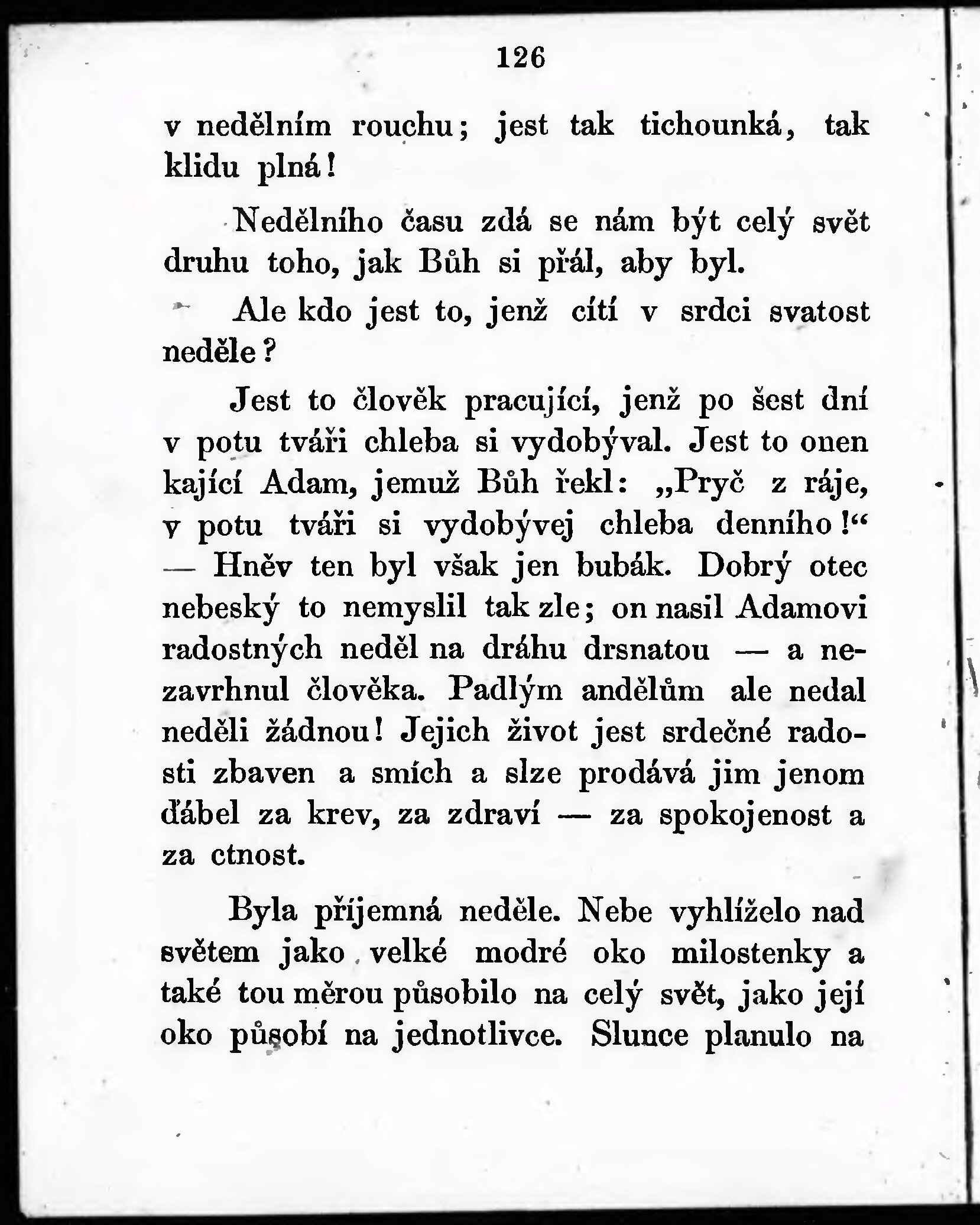 126

v nedělním rouchu; jest tak tichounká, tak klidu plná!

Nedělního času zdá se nám být celý svět druhu toho, jak Bůh si přál, aby byl.

Ale kdo jest to, jenž cítí v srdci svatost neděle?

Jest to člověk pracující, jenž po šest dní v potu tváři chleba si vydobýval. Jest to onen kající Adam, jemuž Bůh řekl: „Pryč z ráje, v potu tváři si vydobývej chleba denního!“ — Hněv ten byl však jen bubák. Dobrý otec nebeský to nemyslil tak zle; on nasil Adamovi radostných neděl na dráhu drsnatou — a nezavrhnul člověka. Padlým andělům ale nedal neděli žádnou! Jejich život jest srdečné radosti zbaven a smích a slze prodává jim jenom ďábel za krev, za zdraví — za spokojenost a za ctnost.

Byla příjemná neděle. Nebe vyhlíželo nad světem jako velké modré oko milostenky a také tou měrou působilo na celý svět, jako její oko působí na jednotlivce. Slunce planulo na